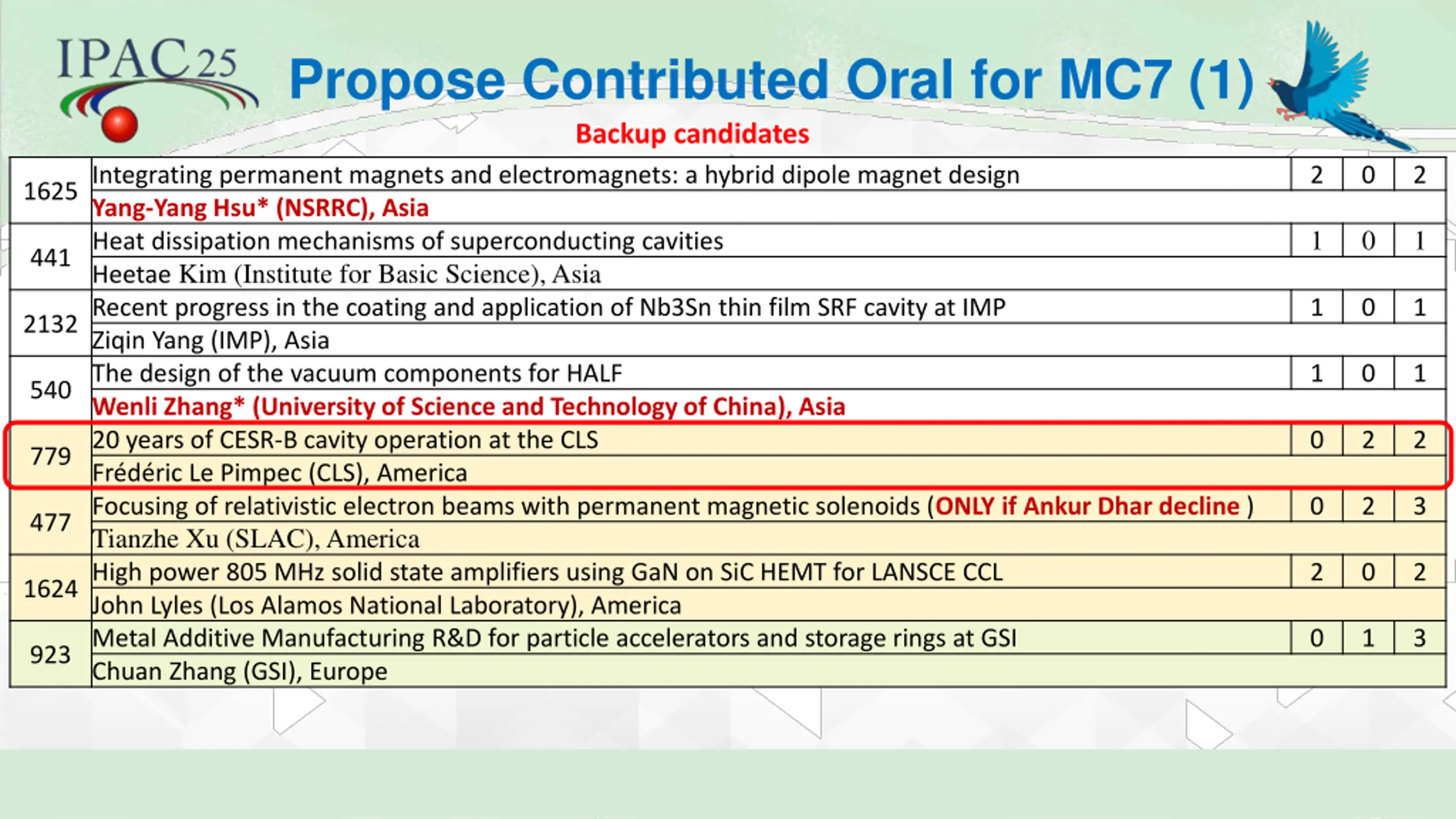 IPAC25

Propose Contributed Oral for MC7 (1)

Backup candidates

| | | | | |
|---|---|---|---|---|
| 1625 | Integrating permanent magnets and electromagnets: a hybrid dipole magnet design | 2 | 0 | 2 |
| | Yang-Yang Hsu* (NSRRC), Asia | | | |
| 441 | Heat dissipation mechanisms of superconducting cavities | 1 | 0 | 1 |
| | Heetae Kim (Institute for Basic Science), Asia | | | |
| 2132 | Recent progress in the coating and application of Nb3Sn thin film SRF cavity at IMP | 1 | 0 | 1 |
| | Ziqin Yang (IMP), Asia | | | |
| 540 | The design of the vacuum components for HALF | 1 | 0 | 1 |
| | Wenli Zhang* (University of Science and Technology of China), Asia | | | |
| 779 | 20 years of CESR-B cavity operation at the CLS | 0 | 2 | 2 |
| | Frédéric Le Pimpec (CLS), America | | | |
| 477 | Focusing of relativistic electron beams with permanent magnetic solenoids (ONLY if Ankur Dhar decline ) | 0 | 2 | 3 |
| | Tianzhe Xu (SLAC), America | | | |
| 1624 | High power 805 MHz solid state amplifiers using GaN on SiC HEMT for LANSCE CCL | 2 | 0 | 2 |
| | John Lyles (Los Alamos National Laboratory), America | | | |
| 923 | Metal Additive Manufacturing R&D for particle accelerators and storage rings at GSI | 0 | 1 | 3 |
| | Chuan Zhang (GSI), Europe | | | |